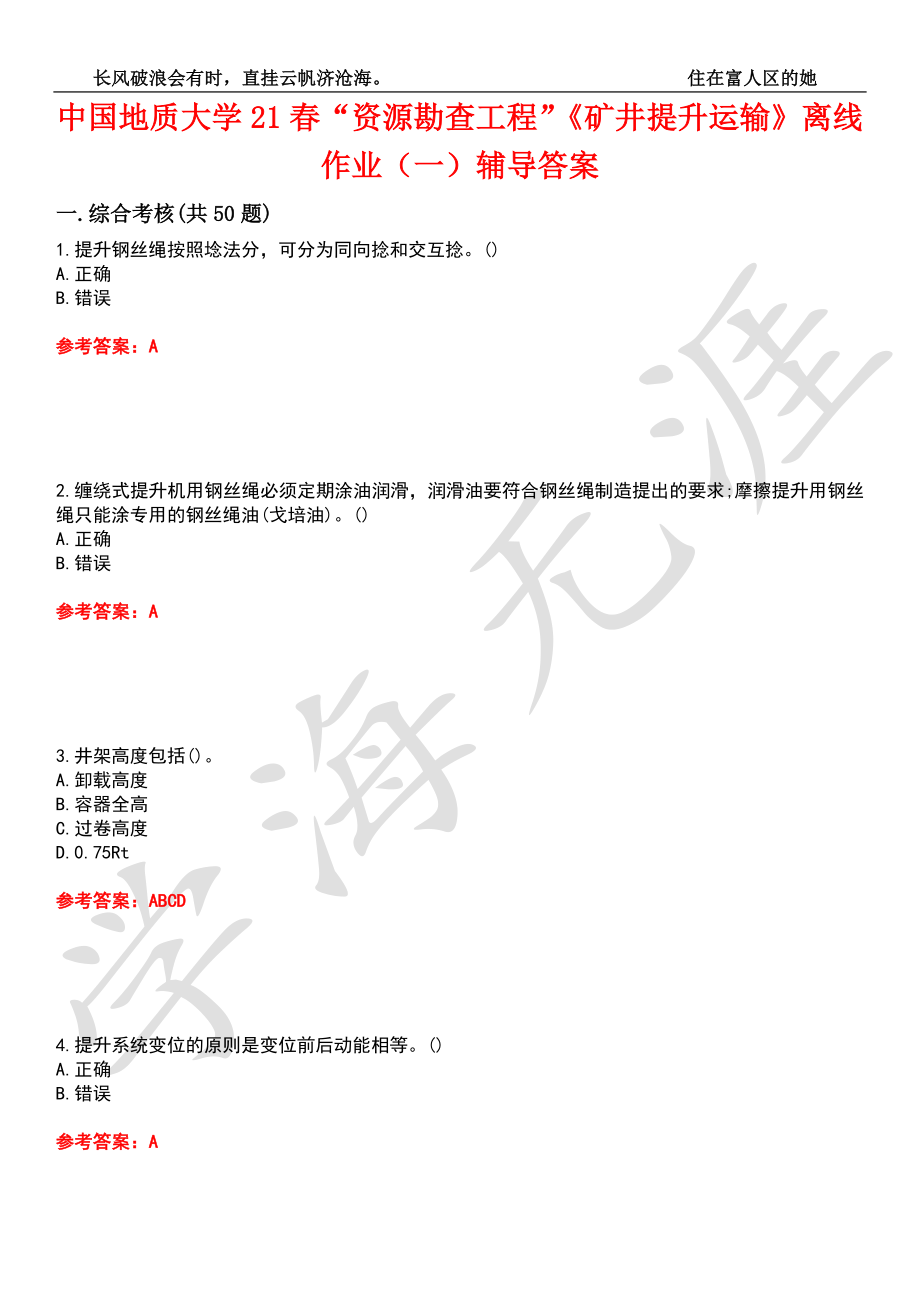 长风破浪会有时，直挂云帆济沧海。 住在富人区的她

中国地质大学 21 春“资源勘查工程”《矿井提升运输》离线作业（一）辅导答案

一.综合考核(共 50 题)

1.提升钢丝绳按照埝法分，可分为同向捻和交互捻。()
A.正确
B.错误

参考答案：A

2.缠绕式提升机用钢丝绳必须定期涂油润滑，润滑油要符合钢丝绳制造提出的要求;摩擦提升用钢丝绳只能涂专用的钢丝绳油(戈培油)。()
A.正确
B.错误

参考答案：A

3.井架高度包括()。
A.卸载高度
B.容器全高
C.过卷高度
D.0.75Rt

参考答案：ABCD

4.提升系统变位的原则是变位前后动能相等。()
A.正确
B.错误

参考答案：A

学海无涯